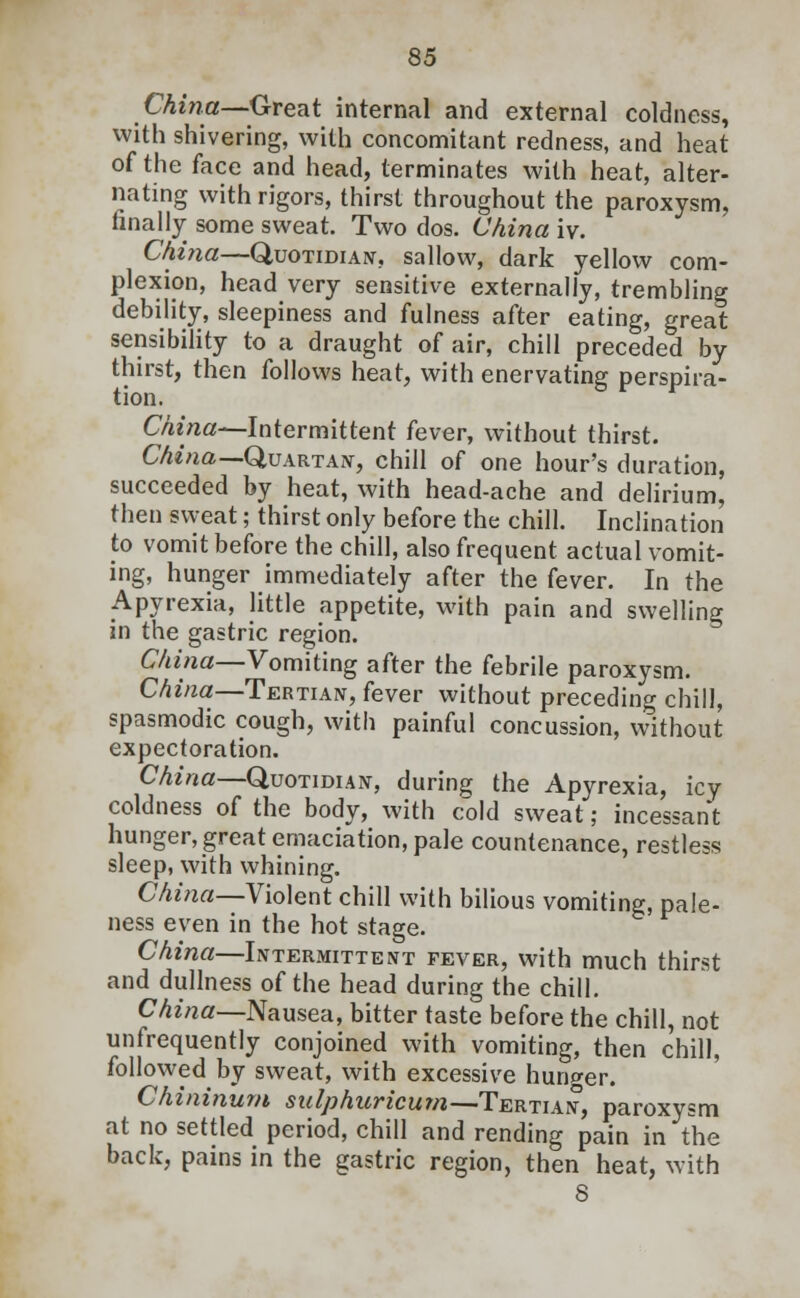 85

China—Great internal and external coldness, with shivering, with concomitant redness, and heat of the face and head, terminates with heat, alternating with rigors, thirst throughout the paroxysm, finally some sweat. Two dos. China iv.

China—Quotidian, sallow, dark yellow complexion, head very sensitive externally, trembling debility, sleepiness and fulness after eating, great sensibility to a draught of air, chill preceded by thirst, then follows heat, with enervating perspiration.

China—Intermittent fever, without thirst.

China—Quartan, chill of one hour's duration, succeeded by heat, with head-ache and delirium, then sweat; thirst only before the chill. Inclination to vomit before the chill, also frequent actual vomiting, hunger immediately after the fever. In the Apyrexia, little appetite, with pain and swelling in the gastric region.

China—Vomiting after the febrile paroxysm.

China—Tertian, fever without preceding chill, spasmodic cough, with painful concussion, without expectoration.

China—Quotidian, during the Apyrexia, icy coldness of the body, with cold sweat; incessant hunger, great emaciation, pale countenance, restless sleep, with whining.

China—Violent chill with bilious vomiting, paleness even in the hot stage.

China—Intermittent fever, with much thirst and dullness of the head during the chill.

China—Nausea, bitter taste before the chill, not unfrequently conjoined with vomiting, then chill, followed by sweat, with excessive hunger.

Chininum sulphuricum—Tertian, paroxysm at no settled period, chill and rending pain in the back, pains in the gastric region, then heat, with

8